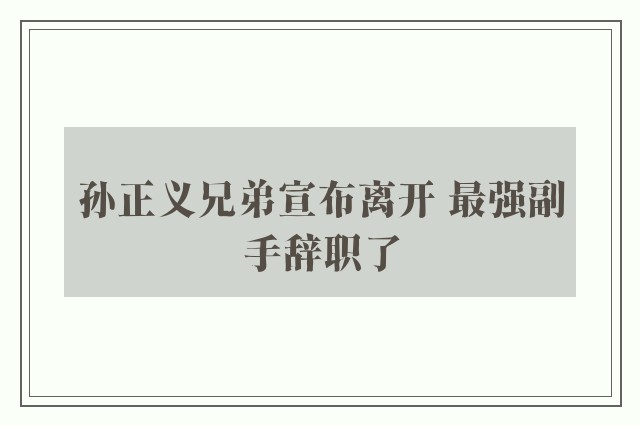 孙正义兄弟宣布离开 最强副手辞职了